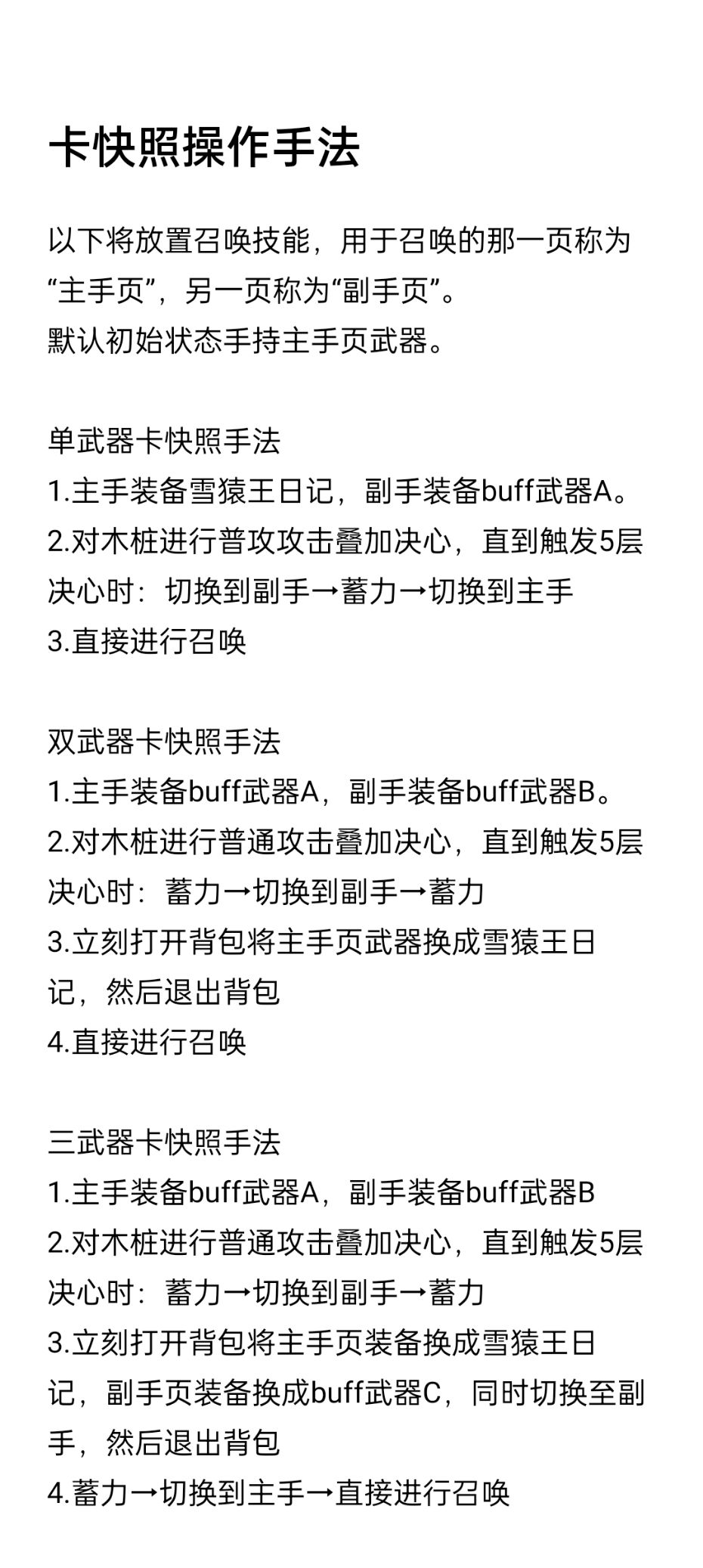 卡快照操作手法

以下将放置召唤技能，用于召唤的那一页称为“主手页”，另一页称为“副手页”。
默认初始状态手持主手页武器。

单武器卡快照手法
1.主手装备雪猿王日记，副手装备buff武器A。
2.对木桩进行普攻攻击叠加决心，直到触发5层决心时：切换到副手→蓄力→切换到主手
3.直接进行召唤

双武器卡快照手法
1.主手装备buff武器A，副手装备buff武器B。
2.对木桩进行普通攻击叠加决心，直到触发5层决心时：蓄力→切换到副手→蓄力
3.立刻打开背包将主手页武器换成雪猿王日记，然后退出背包
4.直接进行召唤

三武器卡快照手法
1.主手装备buff武器A，副手装备buff武器B
2.对木桩进行普通攻击叠加决心，直到触发5层决心时：蓄力→切换到副手→蓄力
3.立刻打开背包将主手页装备换成雪猿王日记，副手页装备换成buff武器C，同时切换至副手，然后退出背包
4.蓄力→切换到主手→直接进行召唤